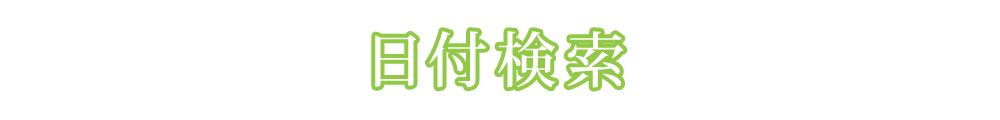 日付検索